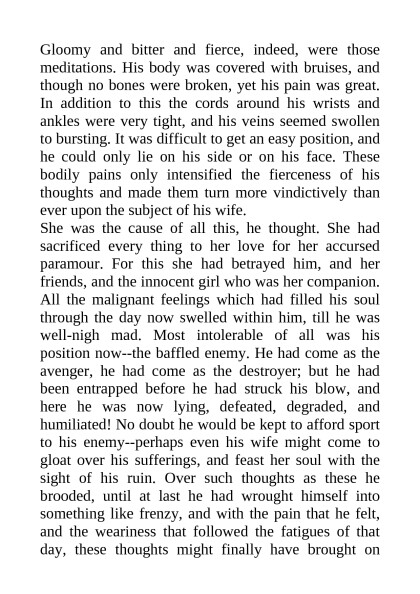 Gloomy and bitter and fierce, indeed, were those meditations. His body was covered with bruises, and though no bones were broken, yet his pain was great. In addition to this the cords around his wrists and ankles were very tight, and his veins seemed swollen to bursting. It was difficult to get an easy position, and he could only lie on his side or on his face. These bodily pains only intensified the fierceness of his thoughts and made them turn more vindictively than ever upon the subject of his wife.
She was the cause of all this, he thought. She had sacrificed every thing to her love for her accursed paramour. For this she had betrayed him, and her friends, and the innocent girl who was her companion. All the malignant feelings which had filled his soul through the day now swelled within him, till he was well-nigh mad. Most intolerable of all was his position now--the baffled enemy. He had come as the avenger, he had come as the destroyer; but he had been entrapped before he had struck his blow, and here he was now lying, defeated, degraded, and humiliated! No doubt he would be kept to afford sport to his enemy--perhaps even his wife might come to gloat over his sufferings, and feast her soul with the sight of his ruin. Over such thoughts as these he brooded, until at last he had wrought himself into something like frenzy, and with the pain that he felt, and the weariness that followed the fatigues of that day, these thoughts might finally have brought on